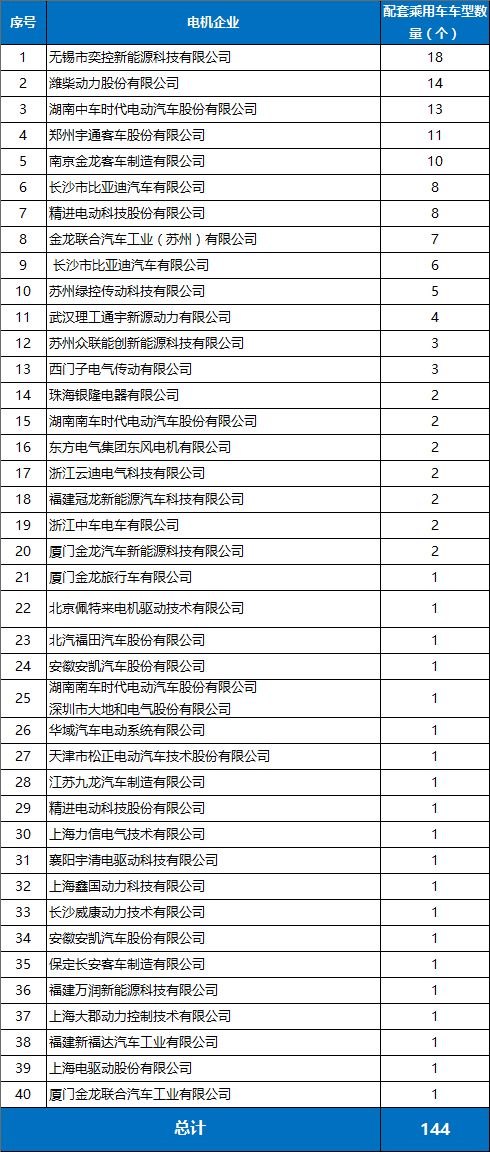 | 序号 | 电机企业 | 配套乘用车车型数量（个） |
|---|---|---|
| 1 | 无锡市奕控新能源科技有限公司 | 18 |
| 2 | 潍柴动力股份有限公司 | 14 |
| 3 | 湖南中车时代电动汽车股份有限公司 | 13 |
| 4 | 郑州宇通客车股份有限公司 | 11 |
| 5 | 南京金龙客车制造有限公司 | 10 |
| 6 | 长沙市比亚迪汽车有限公司 | 8 |
| 7 | 精进电动科技股份有限公司 | 8 |
| 8 | 金龙联合汽车工业（苏州）有限公司 | 7 |
| 9 | 长沙市比亚迪汽车有限公司 | 6 |
| 10 | 苏州绿控传动科技有限公司 | 5 |
| 11 | 武汉理工通宇新源动力有限公司 | 4 |
| 12 | 苏州众联能创新能源科技有限公司 | 3 |
| 13 | 西门子电气传动有限公司 | 3 |
| 14 | 珠海银隆电器有限公司 | 2 |
| 15 | 湖南南车时代电动汽车股份有限公司 | 2 |
| 16 | 东方电气集团东风电机有限公司 | 2 |
| 17 | 浙江云迪电气科技有限公司 | 2 |
| 18 | 福建冠龙新能源汽车科技有限公司 | 2 |
| 19 | 浙江中车电车有限公司 | 2 |
| 20 | 厦门金龙汽车新能源科技有限公司 | 2 |
| 21 | 厦门金龙旅行车有限公司 | 1 |
| 22 | 北京佩特来电机驱动技术有限公司 | 1 |
| 23 | 北汽福田汽车股份有限公司 | 1 |
| 24 | 安徽安凯汽车股份有限公司 | 1 |
| 25 | 湖南南车时代电动汽车股份有限公司 深圳市大地和电气股份有限公司 | 1 |
| 26 | 华域汽车电动系统有限公司 | 1 |
| 27 | 天津市松正电动汽车技术股份有限公司 | 1 |
| 28 | 江苏九龙汽车制造有限公司 | 1 |
| 29 | 精进电动科技股份有限公司 | 1 |
| 30 | 上海力信电气技术有限公司 | 1 |
| 31 | 襄阳宇清电驱动科技有限公司 | 1 |
| 32 | 上海鑫国动力科技有限公司 | 1 |
| 33 | 长沙威康动力技术有限公司 | 1 |
| 34 | 安徽安凯汽车股份有限公司 | 1 |
| 35 | 保定长安客车制造有限公司 | 1 |
| 36 | 福建万润新能源科技有限公司 | 1 |
| 37 | 上海大郡动力控制技术有限公司 | 1 |
| 38 | 福建新福达汽车工业有限公司 | 1 |
| 39 | 上海电驱动股份有限公司 | 1 |
| 40 | 厦门金龙联合汽车工业有限公司 | 1 |
| 总计 | | 144 |